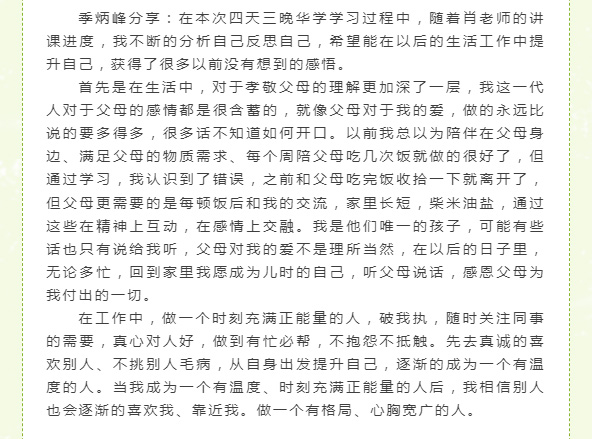 季炳峰分享：在本次四天三晚华学学习过程中，随着肖老师的讲课进度，我不断的分析自己反思自己，希望能在以后的生活工作中提升自己，获得了很多以前没有想到的感悟。

首先是在生活中，对于孝敬父母的理解更加深了一层，我这一代人对于父母的感情都是很含蓄的，就像父母对于我的爱，做的永远比说的要多得多，很多话不知道如何开口。以前我总以为陪伴在父母身边、满足父母的物质需求、每个周陪父母吃几次饭就做的很好了，但通过学习，我认识到了错误，之前和父母吃完饭收拾一下就离开了，但父母更需要的是每顿饭后和我的交流，家里长短，柴米油盐，通过这些在精神上互动，在感情上交融。我是他们唯一的孩子，可能有些话也只有说给我听，父母对我的爱不是理所当然，在以后的日子里，无论多忙，回到家里我愿成为儿时的自己，听父母说话，感恩父母为我付出的一切。

在工作中，做一个时刻充满正能量的人，破我执，随时关注同事的需要，真心对人好，做到有忙必帮，不抱怨不抵触。先去真诚的喜欢别人、不挑别人毛病，从自身出发提升自己，逐渐的成为一个有温度的人。当我成为一个有温度、时刻充满正能量的人后，我相信别人也会逐渐的喜欢我、靠近我。做一个有格局、心胸宽广的人。